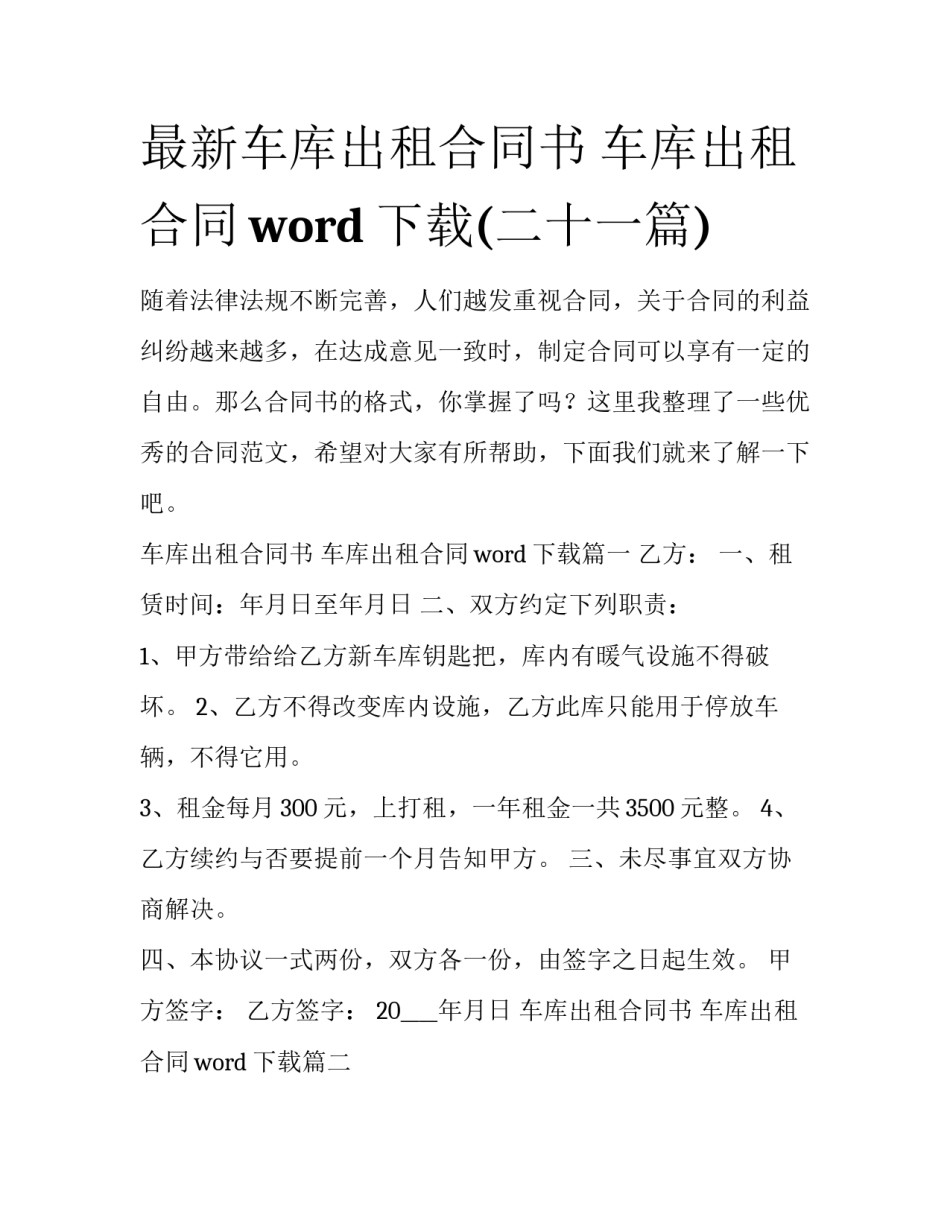 最新车库出租合同书 车库出租合同 word 下载(二十一篇)

随着法律法规不断完善，人们越发重视合同，关于合同的利益纠纷越来越多，在达成意见一致时，制定合同可以享有一定的自由。那么合同书的格式，你掌握了吗？这里我整理了一些优秀的合同范文，希望对大家有所帮助，下面我们就来了解一下吧。

车库出租合同书 车库出租合同 word 下载篇一 乙方： 一、租赁时间：年月日至年月日 二、双方约定下列职责：

1、甲方带给给乙方新车库钥匙把，库内有暖气设施不得破坏。 2、乙方不得改变库内设施，乙方此库只能用于停放车辆，不得它用。

3、租金每月 300 元，上打租，一年租金一共 3500 元整。 4、乙方续约与否要提前一个月告知甲方。 三、未尽事宜双方协商解决。

四、本协议一式两份，双方各一份，由签字之日起生效。 甲方签字： 乙方签字： 20___年月日 车库出租合同书 车库出租合同 word 下载篇二